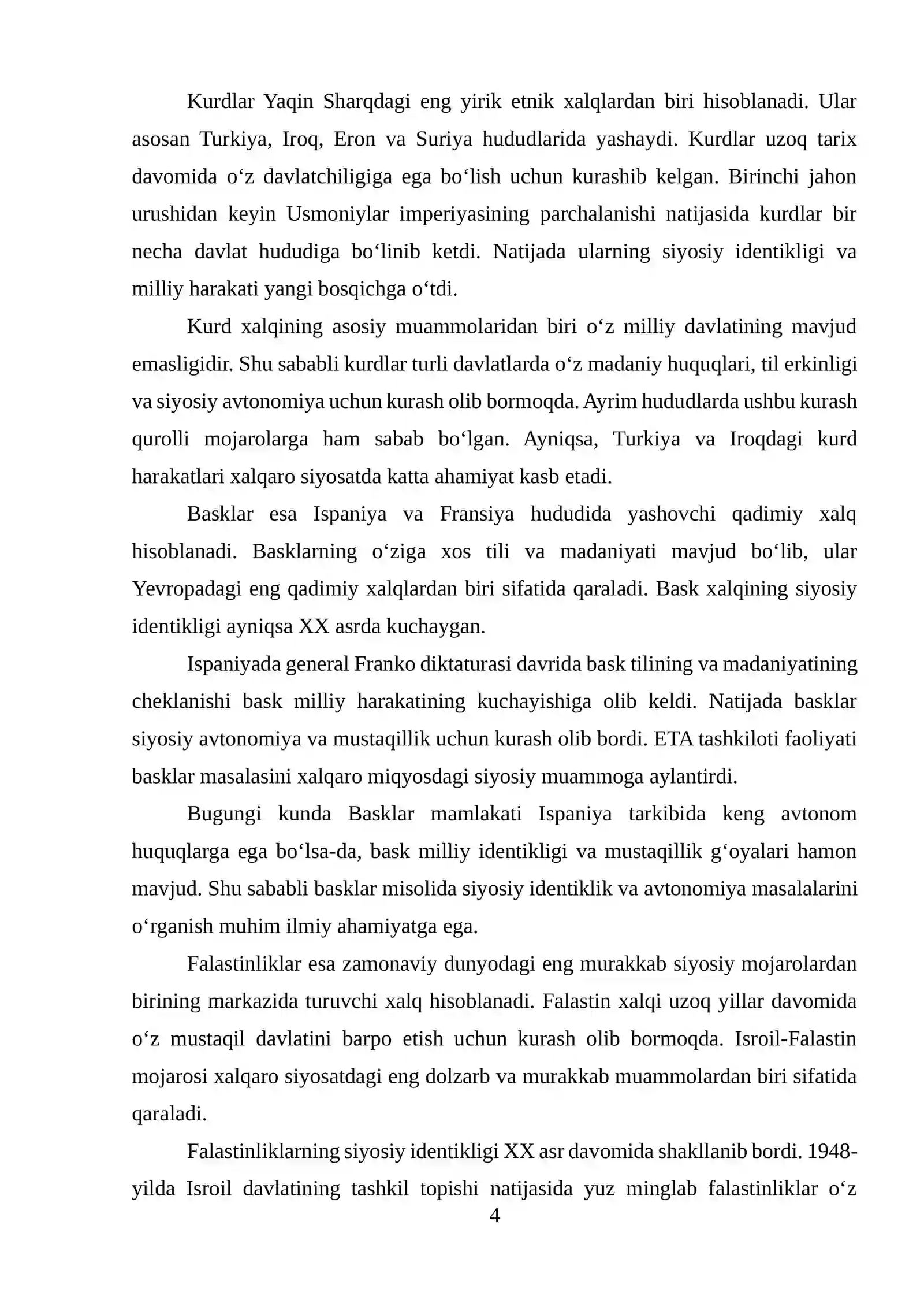 Kurdlar Yaqin Sharqdagi eng yirik etnik xalqlardan biri hisoblanadi. Ular asosan Turkiya, Iroq, Eron va Suriya hududlarida yashaydi. Kurdlar uzoq tarix davomida o'z davlatchiligiga ega bo'lish uchun kurashib kelgan. Birinchi jahon urushidan keyin Usmoniylar imperiyasining parchalanishi natijasida kurdlar bir necha davlat hududiga bo'linib ketdi. Natijada ularning siyosiy identikligi va milliy harakati yangi bosqichga o'tdi.

Kurd xalqining asosiy muammolaridan biri o'z milliy davlatining mavjud emasligidir. Shu sababli kurdlar turli davlatlarda o'z madaniy huquqlari, til erkinligi va siyosiy avtonomiya uchun kurash olib bormoqda. Ayrim hududlarda ushbu kurash qurolli mojarolarga ham sabab bo'lgan. Ayniqsa, Turkiya va Iroqdagi kurd harakatlari xalqaro siyosatda katta ahamiyat kasb etadi.

Basklar esa Ispaniya va Fransiya hududida yashovchi qadimiy xalq hisoblanadi. Basklarning o'ziga xos tili va madaniyati mavjud bo'lib, ular Yevropadagi eng qadimiy xalqlardan biri sifatida qaraladi. Bask xalqining siyosiy identikligi ayniqsa XX asrda kuchaygan.

Ispaniyada general Franko diktaturasi davrida bask tilining va madaniyatining cheklanishi bask milliy harakatining kuchayishiga olib keldi. Natijada basklar siyosiy avtonomiya va mustaqillik uchun kurash olib bordi. ETA tashkiloti faoliyati basklar masalasini xalqaro miqyosdagi siyosiy muammoga aylantirdi.

Bugungi kunda Basklar mamlakati Ispaniya tarkibida keng avtonom huquqlarga ega bo'lsa-da, bask milliy identikligi va mustaqillik g'oyalari hamon mavjud. Shu sababli basklar misolida siyosiy identiklik va avtonomiya masalalarini o'rganish muhim ilmiy ahamiyatga ega.

Falastinliklar esa zamonaviy dunyodagi eng murakkab siyosiy mojarolardan birining markazida turuvchi xalq hisoblanadi. Falastin xalqi uzoq yillar davomida o'z mustaqil davlatini barpo etish uchun kurash olib bormoqda. Isroil-Falastin mojarosi xalqaro siyosatdagi eng dolzarb va murakkab muammolardan biri sifatida qaraladi.

Falastinliklarning siyosiy identikligi XX asr davomida shakllanib bordi. 1948-yilda Isroil davlatining tashkil topishi natijasida yuz minglab falastinliklar o'z

4